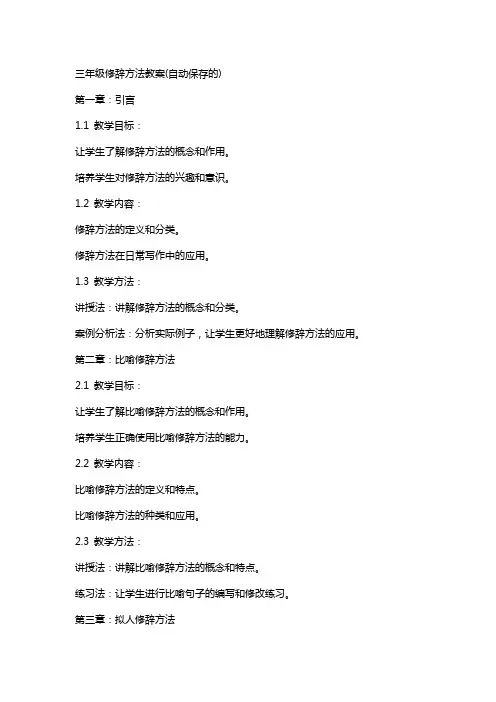 三年级修辞方法教案(自动保存的)

第一章：引言

1.1 教学目标：

让学生了解修辞方法的概念和作用。

培养学生对修辞方法的兴趣和意识。

1.2 教学内容：

修辞方法的定义和分类。

修辞方法在日常写作中的应用。

1.3 教学方法：

讲授法：讲解修辞方法的概念和分类。

案例分析法：分析实际例子，让学生更好地理解修辞方法的应用。

第二章：比喻修辞方法

2.1 教学目标：

让学生了解比喻修辞方法的概念和作用。

培养学生正确使用比喻修辞方法的能力。

2.2 教学内容：

比喻修辞方法的定义和特点。

比喻修辞方法的种类和应用。

2.3 教学方法：

讲授法：讲解比喻修辞方法的概念和特点。

练习法：让学生进行比喻句子的编写和修改练习。

第三章：拟人修辞方法